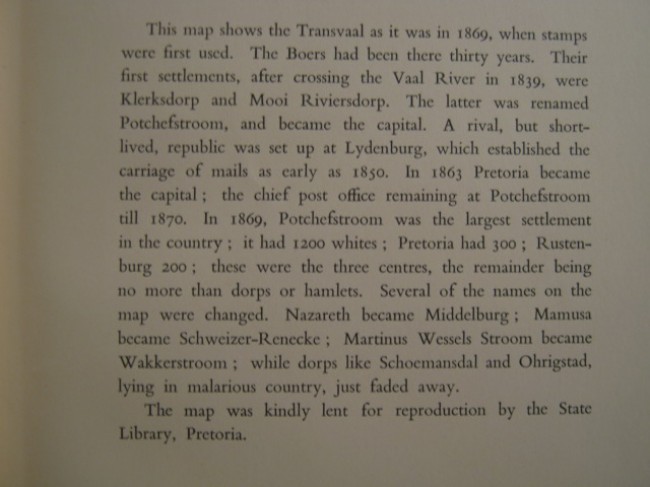 This map shows the Transvaal as it was in 1869, when stamps were first used. The Boers had been there thirty years. Their first settlements, after crossing the Vaal River in 1839, were Klerksdorp and Mooi Riviersdorp. The latter was renamed Potchefstroom, and became the capital. A rival, but short-lived, republic was set up at Lydenburg, which established the carriage of mails as early as 1850. In 1863 Pretoria became the capital; the chief post office remaining at Potchefstroom till 1870. In 1869, Potchefstroom was the largest settlement in the country; it had 1200 whites; Pretoria had 300; Rustenburg 200; these were the three centres, the remainder being no more than dorps or hamlets. Several of the names on the map were changed. Nazareth became Middelburg; Mamusa became Schweizer-Renecke; Martinus Wessels Stroom became Wakkerstroom; while dorps like Schoemansdal and Ohrigstad, lying in malarious country, just faded away.

The map was kindly lent for reproduction by the State Library, Pretoria.